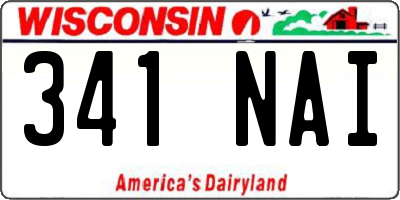 WISCONSIN

341 NAI

America's Dairyland